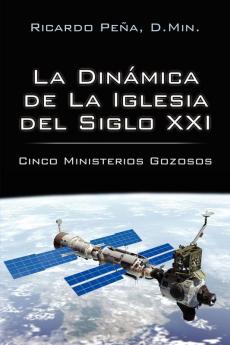 Ricardo Peña, D.Min.

La Dinámica de La Iglesia del Siglo XXI

Cinco Ministerios Gozosos